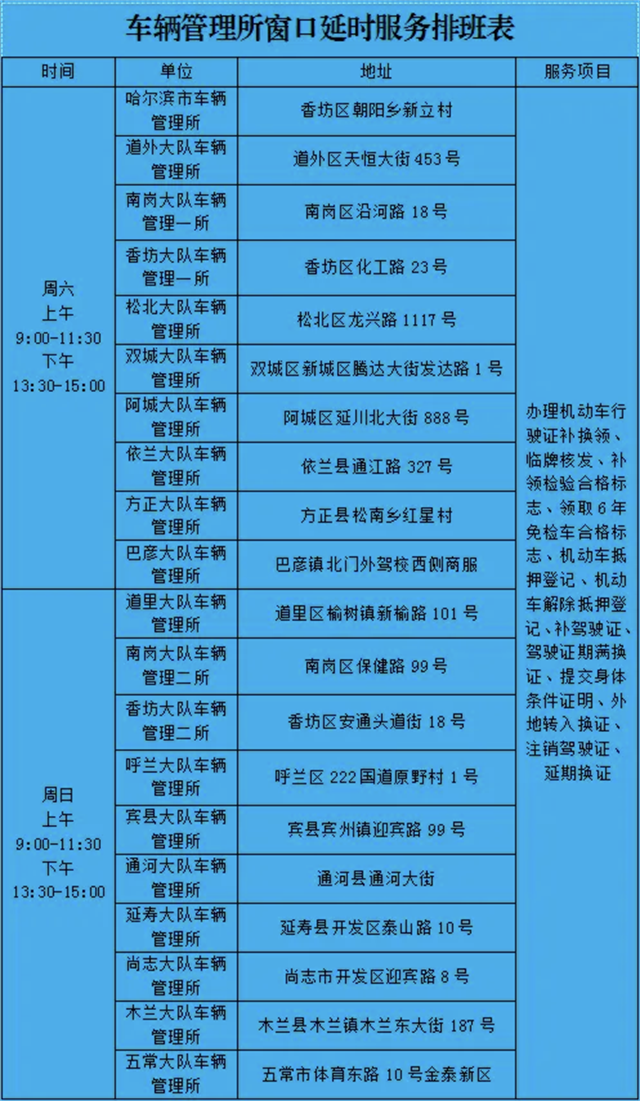 车辆管理所窗口延时服务排班表

| 时间 | 单位 | 地址 | 服务项目 |
|---|---|---|---|
| 周六 上午 9:00-11:30 下午 13:30-15:00 | 哈尔滨市车辆管理所 | 香坊区朝阳乡新立村 | 办理机动车行驶证补换领、临牌核发、补领检验合格标志、领取6年免检车合格标志、机动车抵押登记、机动车解除抵押登记、补驾驶证、驾驶证期满换证、提交身体条件证明、外地转入换证、注销驾驶证、延期换证 |
| | 道外大队车辆管理所 | 道外区天恒大街453号 | |
| | 南岗大队车辆管理一所 | 南岗区沿河路18号 | |
| | 香坊大队车辆管理一所 | 香坊区化工路23号 | |
| | 松北大队车辆管理所 | 松北区龙兴路1117号 | |
| | 双城大队车辆管理所 | 双城区新城区腾达大街发达路1号 | |
| | 阿城大队车辆管理所 | 阿城区延川北大街888号 | |
| | 依兰大队车辆管理所 | 依兰县通江路327号 | |
| | 方正大队车辆管理所 | 方正县松南乡红星村 | |
| | 巴彦大队车辆管理所 | 巴彦镇北门外驾校西侧商服 | |
| 周日 上午 9:00-11:30 下午 13:30-15:00 | 道里大队车辆管理所 | 道里区榆树镇新榆路101号 | |
| | 南岗大队车辆管理二所 | 南岗区保健路99号 | |
| | 香坊大队车辆管理二所 | 香坊区安通头道街18号 | |
| | 呼兰大队车辆管理所 | 呼兰区222国道原野村1号 | |
| | 宾县大队车辆管理所 | 宾县宾州镇迎宾路99号 | |
| | 通河大队车辆管理所 | 通河县通河大街 | |
| | 延寿大队车辆管理所 | 延寿县开发区泰山路10号 | |
| | 尚志大队车辆管理所 | 尚志市开发区迎宾路8号 | |
| | 木兰大队车辆管理所 | 木兰县木兰镇木兰东大街187号 | |
| | 五常大队车辆管理所 | 五常市体育东路10号金泰新区 | |